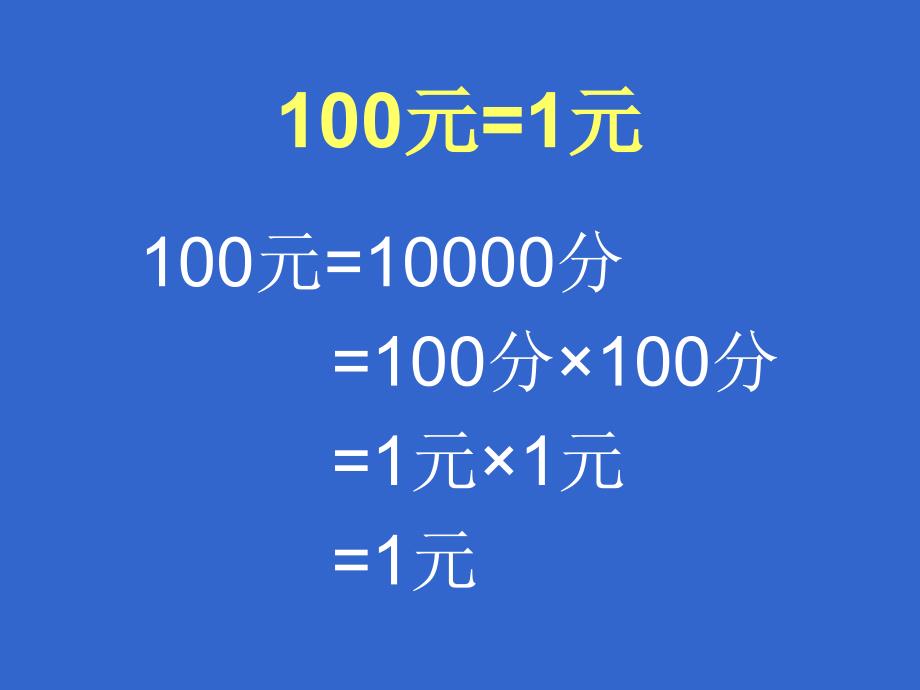 100元=1元

100元=10000分

=100分×100分

=1元×1元

=1元